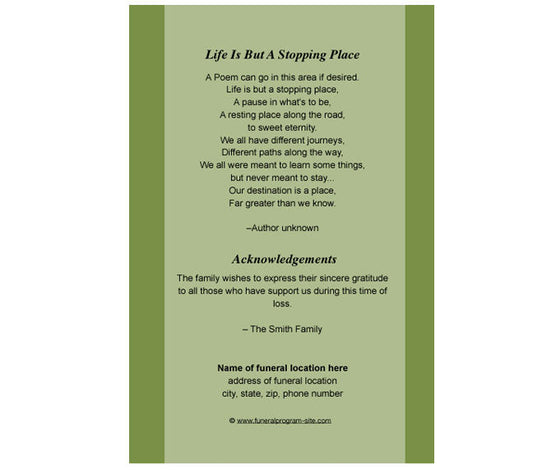 Life Is But A Stopping Place

A Poem can go in this area if desired.
Life is but a stopping place,
A pause in what's to be,
A resting place along the road,
to sweet eternity.
We all have different journeys,
Different paths along the way,
We all were meant to learn some things,
but never meant to stay...
Our destination is a place,
Far greater than we know.

–Author unknown

Acknowledgements

The family wishes to express their sincere gratitude to all those who have support us during this time of loss.

– The Smith Family

Name of funeral location here
address of funeral location
city, state, zip, phone number

© www.funeralprogram-site.com